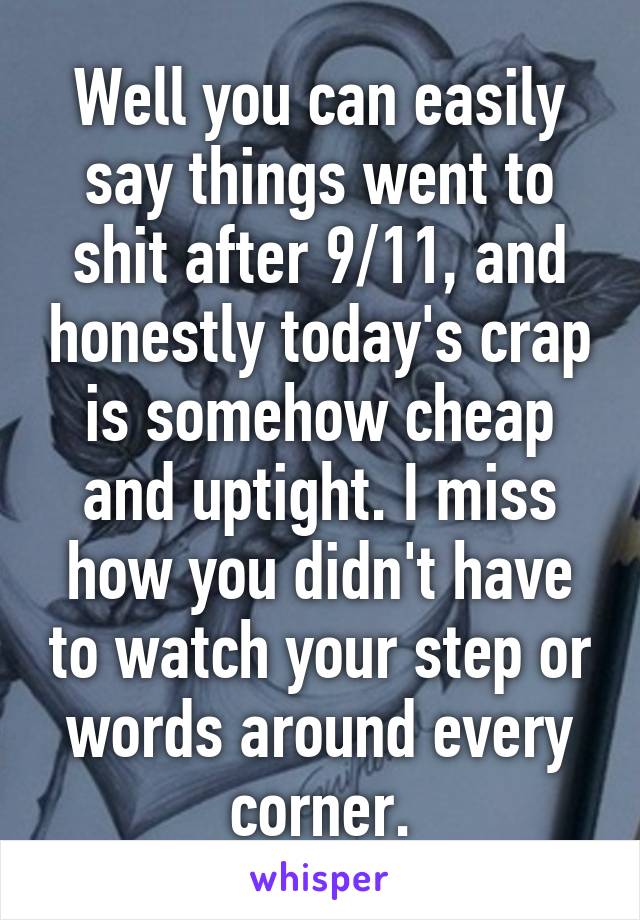 Well you can easily say things went to shit after 9/11, and honestly today's crap is somehow cheap and uptight. I miss how you didn't have to watch your step or words around every corner.

whisper